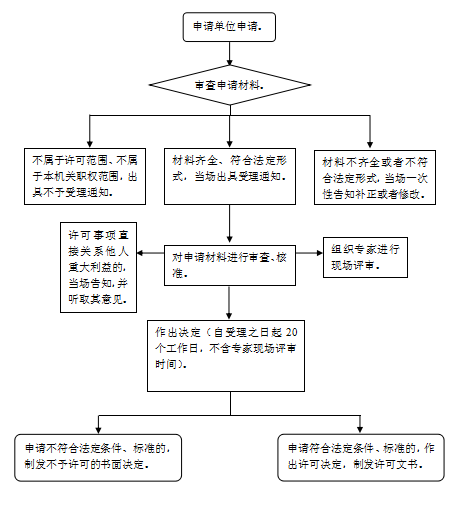 申请单位申请。

审查申请材料。

不属于许可范围、不属于本机关职权范围，出具不予受理通知。

材料齐全、符合法定形式，当场出具受理通知。

材料不齐全或者不符合法定形式，当场一次性告知补正或者修改。

许可事项直接关系他人重大利益的，当场告知，并听取其意见。

对申请材料进行审查、核准。

组织专家进行现场评审。

作出决定（自受理之日起 20 个工作日，不含专家现场评审时间）。

申请不符合法定条件、标准的，制发不予许可的书面决定。

申请符合法定条件、标准的，作出许可决定，制发许可文书。